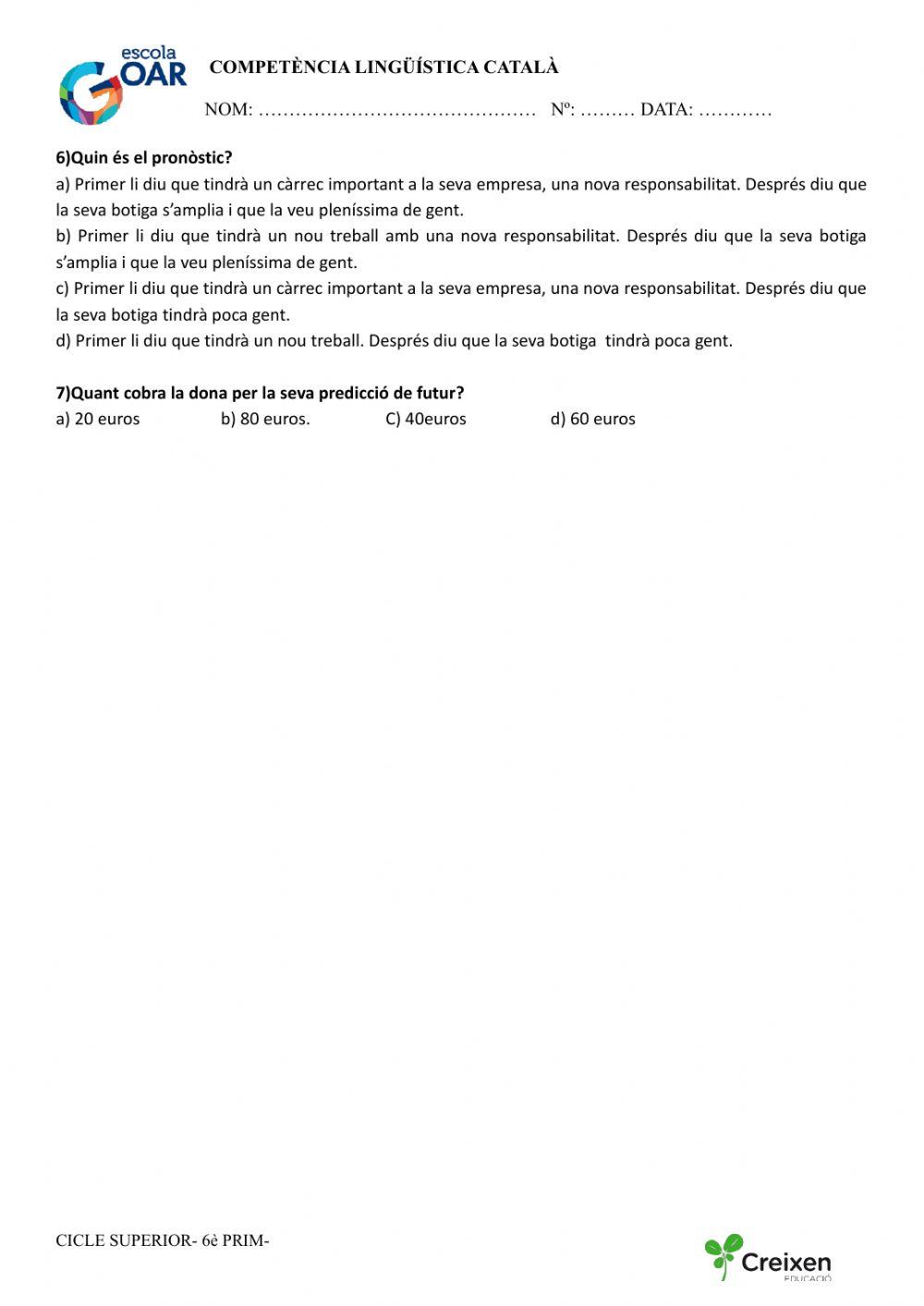 escola GOAR

COMPETÈNCIA LINGÜÍSTICA CATALÀ

NOM: ……………………………………… Nº: ……… DATA: …………

6)Quin és el pronòstic?
a) Primer li diu que tindrà un càrrec important a la seva empresa, una nova responsabilitat. Després diu que la seva botiga s'amplia i que la veu pleníssima de gent.
b) Primer li diu que tindrà un nou treball amb una nova responsabilitat. Després diu que la seva botiga s'amplia i que la veu pleníssima de gent.
c) Primer li diu que tindrà un càrrec important a la seva empresa, una nova responsabilitat. Després diu que la seva botiga tindrà poca gent.
d) Primer li diu que tindrà un nou treball. Després diu que la seva botiga tindrà poca gent.

7)Quant cobra la dona per la seva predicció de futur?
a) 20 euros b) 80 euros. C) 40euros d) 60 euros

CICLE SUPERIOR- 6è PRIM-

Creixen EDUCACIÓ